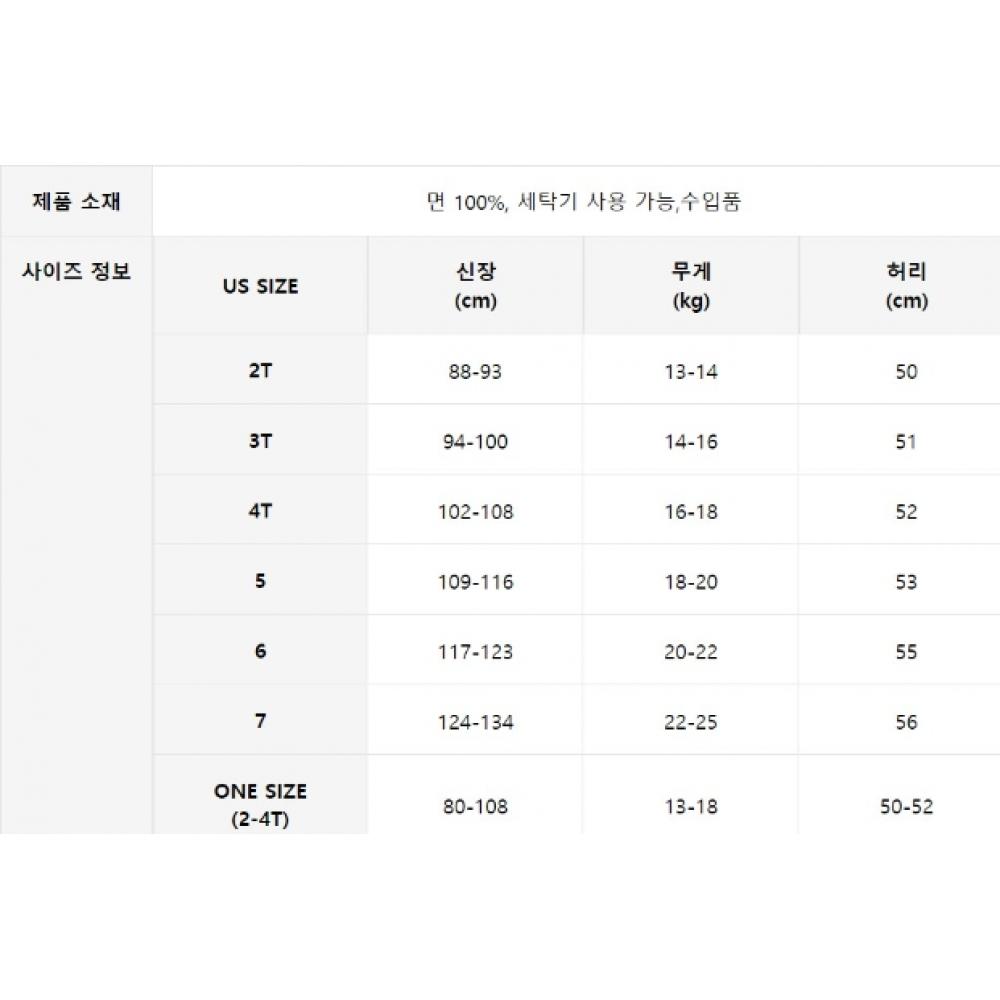 | 제품 소재 | 면 100%, 세탁기 사용 가능,수입품 | | | |
|---|---|---|---|---|
| 사이즈 정보 | US SIZE | 신장 (cm) | 무게 (kg) | 허리 (cm) |
| | 2T | 88-93 | 13-14 | 50 |
| | 3T | 94-100 | 14-16 | 51 |
| | 4T | 102-108 | 16-18 | 52 |
| | 5 | 109-116 | 18-20 | 53 |
| | 6 | 117-123 | 20-22 | 55 |
| | 7 | 124-134 | 22-25 | 56 |
| | ONE SIZE (2-4T) | 80-108 | 13-18 | 50-52 |